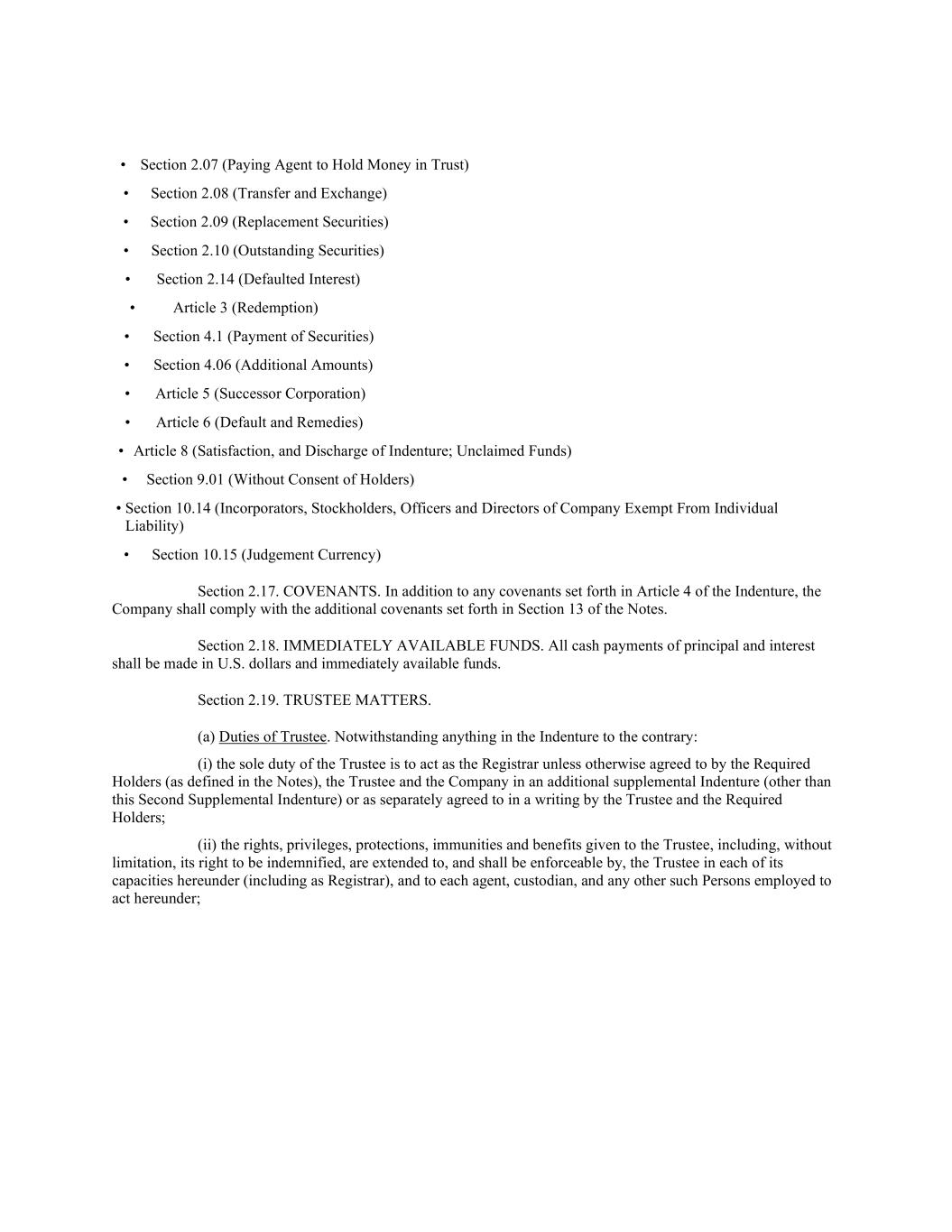 • Section 2.07 (Paying Agent to Hold Money in Trust)
• Section 2.08 (Transfer and Exchange)
• Section 2.09 (Replacement Securities)
• Section 2.10 (Outstanding Securities)
• Section 2.14 (Defaulted Interest)
• Article 3 (Redemption)
• Section 4.1 (Payment of Securities)
• Section 4.06 (Additional Amounts)
• Article 5 (Successor Corporation)
• Article 6 (Default and Remedies)
• Article 8 (Satisfaction, and Discharge of Indenture; Unclaimed Funds)
• Section 9.01 (Without Consent of Holders)
• Section 10.14 (Incorporators, Stockholders, Officers and Directors of Company Exempt From Individual Liability)
• Section 10.15 (Judgement Currency)

Section 2.17. COVENANTS. In addition to any covenants set forth in Article 4 of the Indenture, the Company shall comply with the additional covenants set forth in Section 13 of the Notes.

Section 2.18. IMMEDIATELY AVAILABLE FUNDS. All cash payments of principal and interest shall be made in U.S. dollars and immediately available funds.

Section 2.19. TRUSTEE MATTERS.

(a) Duties of Trustee. Notwithstanding anything in the Indenture to the contrary:

(i) the sole duty of the Trustee is to act as the Registrar unless otherwise agreed to by the Required Holders (as defined in the Notes), the Trustee and the Company in an additional supplemental Indenture (other than this Second Supplemental Indenture) or as separately agreed to in a writing by the Trustee and the Required Holders;

(ii) the rights, privileges, protections, immunities and benefits given to the Trustee, including, without limitation, its right to be indemnified, are extended to, and shall be enforceable by, the Trustee in each of its capacities hereunder (including as Registrar), and to each agent, custodian, and any other such Persons employed to act hereunder;